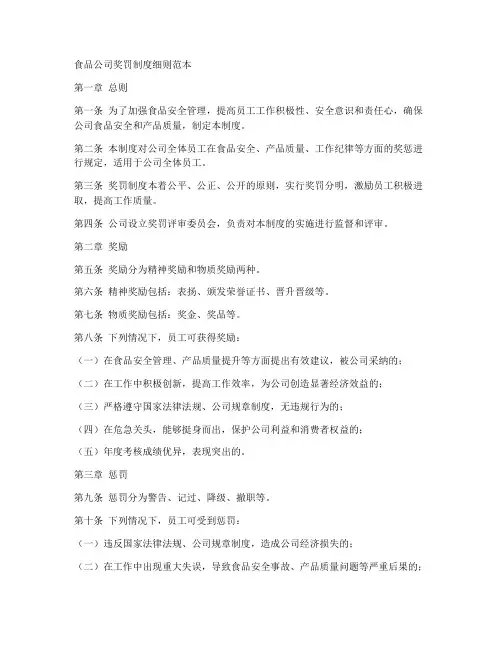 食品公司奖罚制度细则范本

第一章 总则

第一条 为了加强食品安全管理，提高员工工作积极性、安全意识和责任心，确保公司食品安全和产品质量，制定本制度。

第二条 本制度对公司全体员工在食品安全、产品质量、工作纪律等方面的奖惩进行规定，适用于公司全体员工。

第三条 奖罚制度本着公平、公正、公开的原则，实行奖罚分明，激励员工积极进取，提高工作质量。

第四条 公司设立奖罚评审委员会，负责对本制度的实施进行监督和评审。

第二章 奖励

第五条 奖励分为精神奖励和物质奖励两种。

第六条 精神奖励包括：表扬、颁发荣誉证书、晋升晋级等。

第七条 物质奖励包括：奖金、奖品等。

第八条 下列情况下，员工可获得奖励：

（一）在食品安全管理、产品质量提升等方面提出有效建议，被公司采纳的；

（二）在工作中积极创新，提高工作效率，为公司创造显著经济效益的；

（三）严格遵守国家法律法规、公司规章制度，无违规行为的；

（四）在危急关头，能够挺身而出，保护公司利益和消费者权益的；

（五）年度考核成绩优异，表现突出的。

第三章 惩罚

第九条 惩罚分为警告、记过、降级、撤职等。

第十条 下列情况下，员工可受到惩罚：

（一）违反国家法律法规、公司规章制度，造成公司经济损失的；

（二）在工作中出现重大失误，导致食品安全事故、产品质量问题等严重后果的；